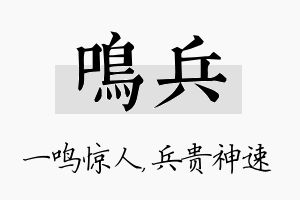 鳴兵

一鸣惊人,兵贵神速